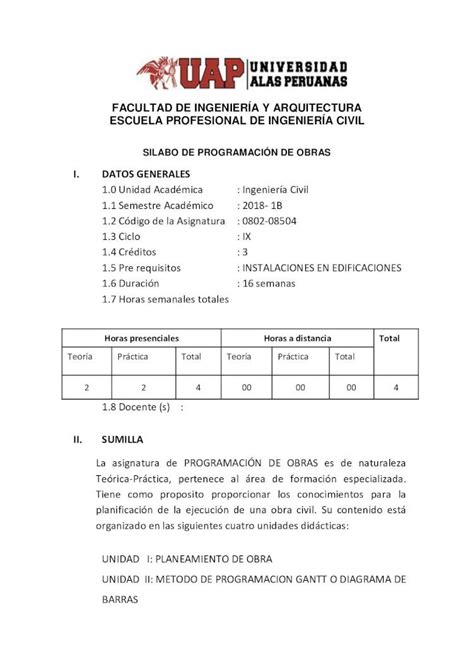 UAP UNIVERSIDAD ALAS PERUANAS

FACULTAD DE INGENIERÍA Y ARQUITECTURA
ESCUELA PROFESIONAL DE INGENIERÍA CIVIL

SILABO DE PROGRAMACIÓN DE OBRAS

I. DATOS GENERALES

1.0 Unidad Académica : Ingeniería Civil
1.1 Semestre Académico : 2018- 1B
1.2 Código de la Asignatura : 0802-08504
1.3 Ciclo : IX
1.4 Créditos : 3
1.5 Pre requisitos : INSTALACIONES EN EDIFICACIONES
1.6 Duración : 16 semanas
1.7 Horas semanales totales

| Horas presenciales | | | Horas a distancia | | | Total |
|---|---|---|---|---|---|---|
| Teoría | Práctica | Total | Teoría | Práctica | Total | |
| 2 | 2 | 4 | 00 | 00 | 00 | 4 |

1.8 Docente (s) :

II. SUMILLA

La asignatura de PROGRAMACIÓN DE OBRAS es de naturaleza Teórica-Práctica, pertenece al área de formación especializada. Tiene como proposito proporcionar los conocimientos para la planificación de la ejecución de una obra civil. Su contenido está organizado en las siguientes cuatro unidades didácticas:

UNIDAD I: PLANEAMIENTO DE OBRA
UNIDAD II: METODO DE PROGRAMACION GANTT O DIAGRAMA DE BARRAS